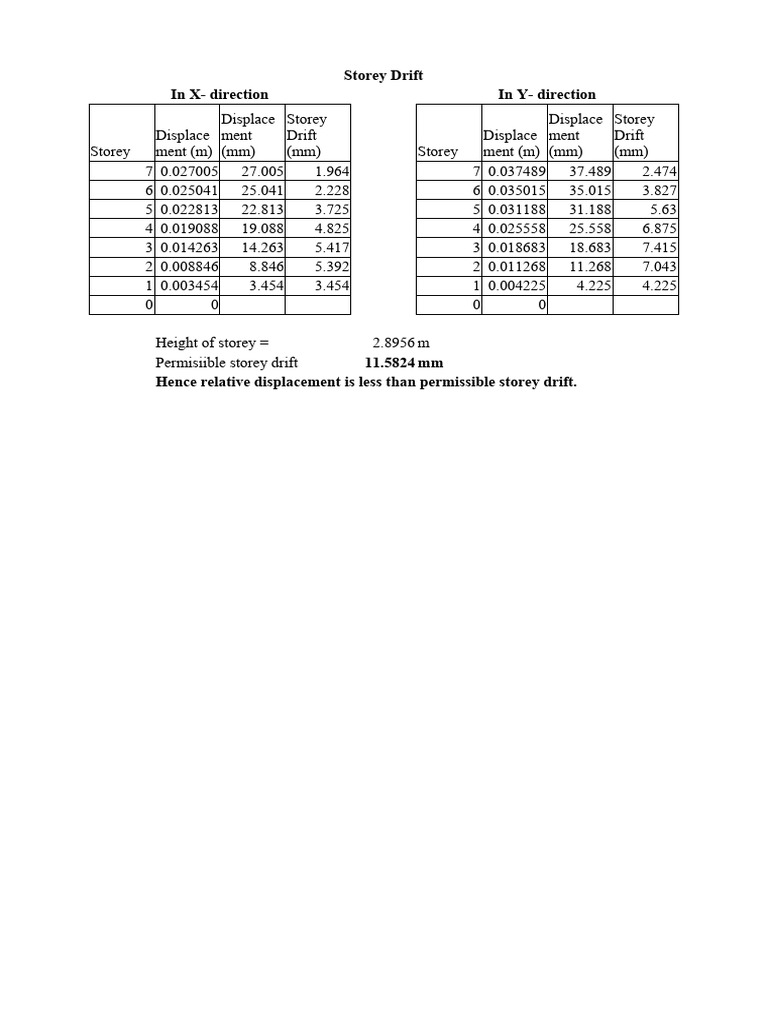 Storey Drift

In X- direction

| Storey | Displacement (m) | Displacement (mm) | Storey Drift (mm) |
|---|---|---|---|
| 7 | 0.027005 | 27.005 | 1.964 |
| 6 | 0.025041 | 25.041 | 2.228 |
| 5 | 0.022813 | 22.813 | 3.725 |
| 4 | 0.019088 | 19.088 | 4.825 |
| 3 | 0.014263 | 14.263 | 5.417 |
| 2 | 0.008846 | 8.846 | 5.392 |
| 1 | 0.003454 | 3.454 | 3.454 |
| 0 | 0 | | |

In Y- direction

| Storey | Displacement (m) | Displacement (mm) | Storey Drift (mm) |
|---|---|---|---|
| 7 | 0.037489 | 37.489 | 2.474 |
| 6 | 0.035015 | 35.015 | 3.827 |
| 5 | 0.031188 | 31.188 | 5.63 |
| 4 | 0.025558 | 25.558 | 6.875 |
| 3 | 0.018683 | 18.683 | 7.415 |
| 2 | 0.011268 | 11.268 | 7.043 |
| 1 | 0.004225 | 4.225 | 4.225 |
| 0 | 0 | | |

Height of storey = 2.8956 m
Permisiible storey drift 11.5824 mm
Hence relative displacement is less than permissible storey drift.